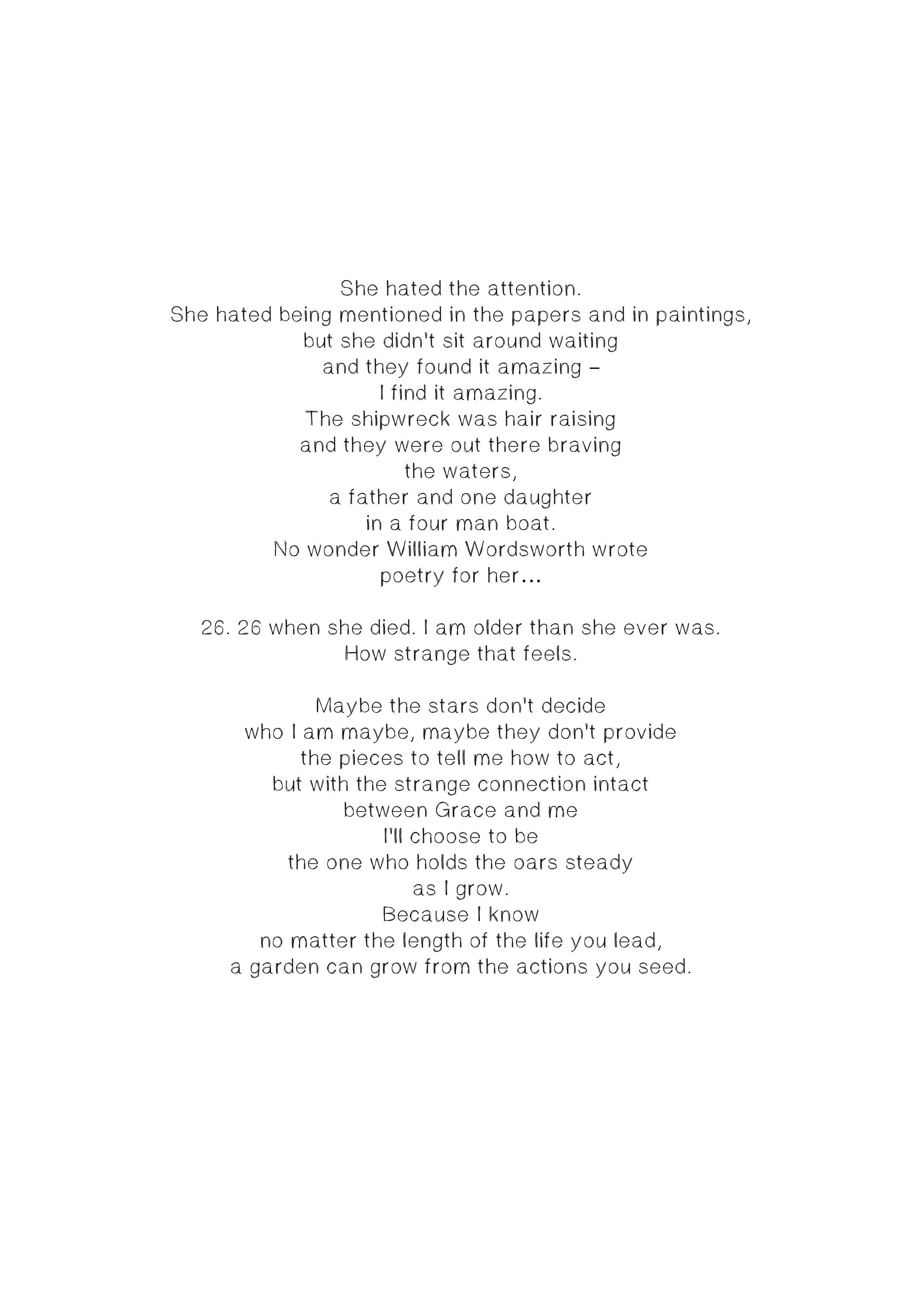 She hated the attention.
She hated being mentioned in the papers and in paintings,
but she didn't sit around waiting
and they found it amazing –
I find it amazing.
The shipwreck was hair raising
and they were out there braving
the waters,
a father and one daughter
in a four man boat.
No wonder William Wordsworth wrote
poetry for her...

26. 26 when she died. I am older than she ever was.
How strange that feels.

Maybe the stars don't decide
who I am maybe, maybe they don't provide
the pieces to tell me how to act,
but with the strange connection intact
between Grace and me
I'll choose to be
the one who holds the oars steady
as I grow.
Because I know
no matter the length of the life you lead,
a garden can grow from the actions you seed.